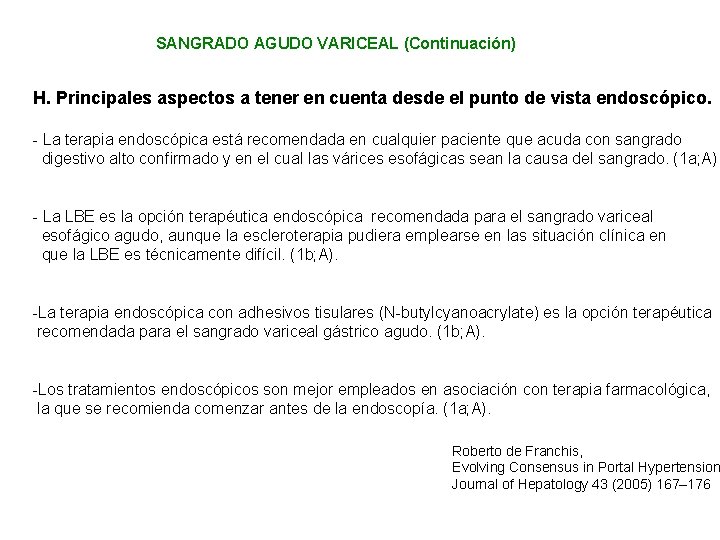 SANGRADO AGUDO VARICEAL (Continuación)

H. Principales aspectos a tener en cuenta desde el punto de vista endoscópico.

- La terapia endoscópica está recomendada en cualquier paciente que acuda con sangrado digestivo alto confirmado y en el cual las várices esofágicas sean la causa del sangrado. (1a;A)

- La LBE es la opción terapéutica endoscópica recomendada para el sangrado variceal esofágico agudo, aunque la escleroterapia pudiera emplearse en las situación clínica en que la LBE es técnicamente difícil. (1b;A).

-La terapia endoscópica con adhesivos tisulares (N-butylcyanoacrylate) es la opción terapéutica recomendada para el sangrado variceal gástrico agudo. (1b;A).

-Los tratamientos endoscópicos son mejor empleados en asociación con terapia farmacológica, la que se recomienda comenzar antes de la endoscopía. (1a;A).

Roberto de Franchis,
Evolving Consensus in Portal Hypertension
Journal of Hepatology 43 (2005) 167–176